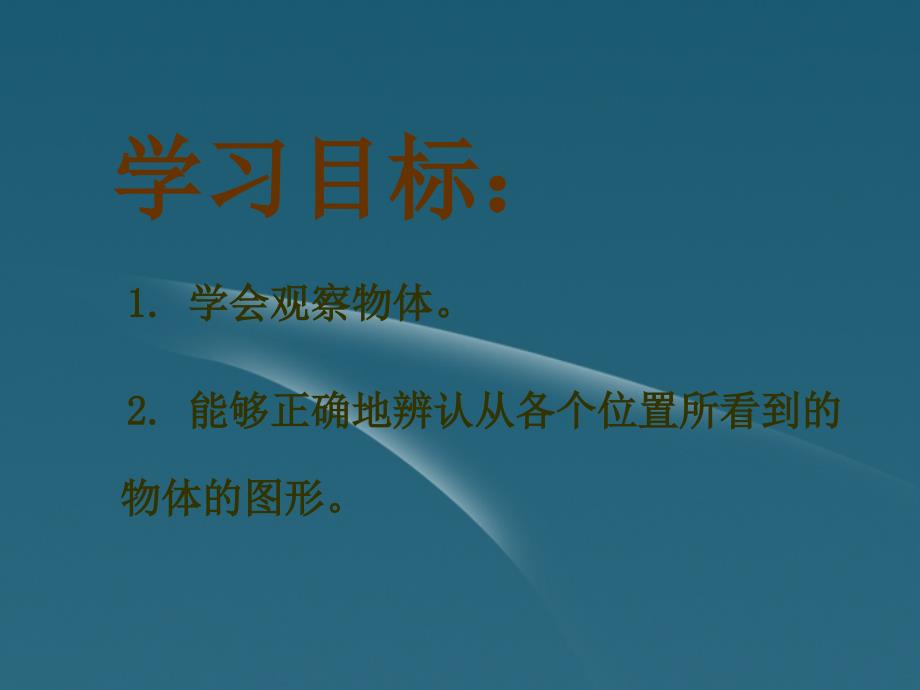 学习目标:

1. 学会观察物体。

2. 能够正确地辨认从各个位置所看到的物体的图形。